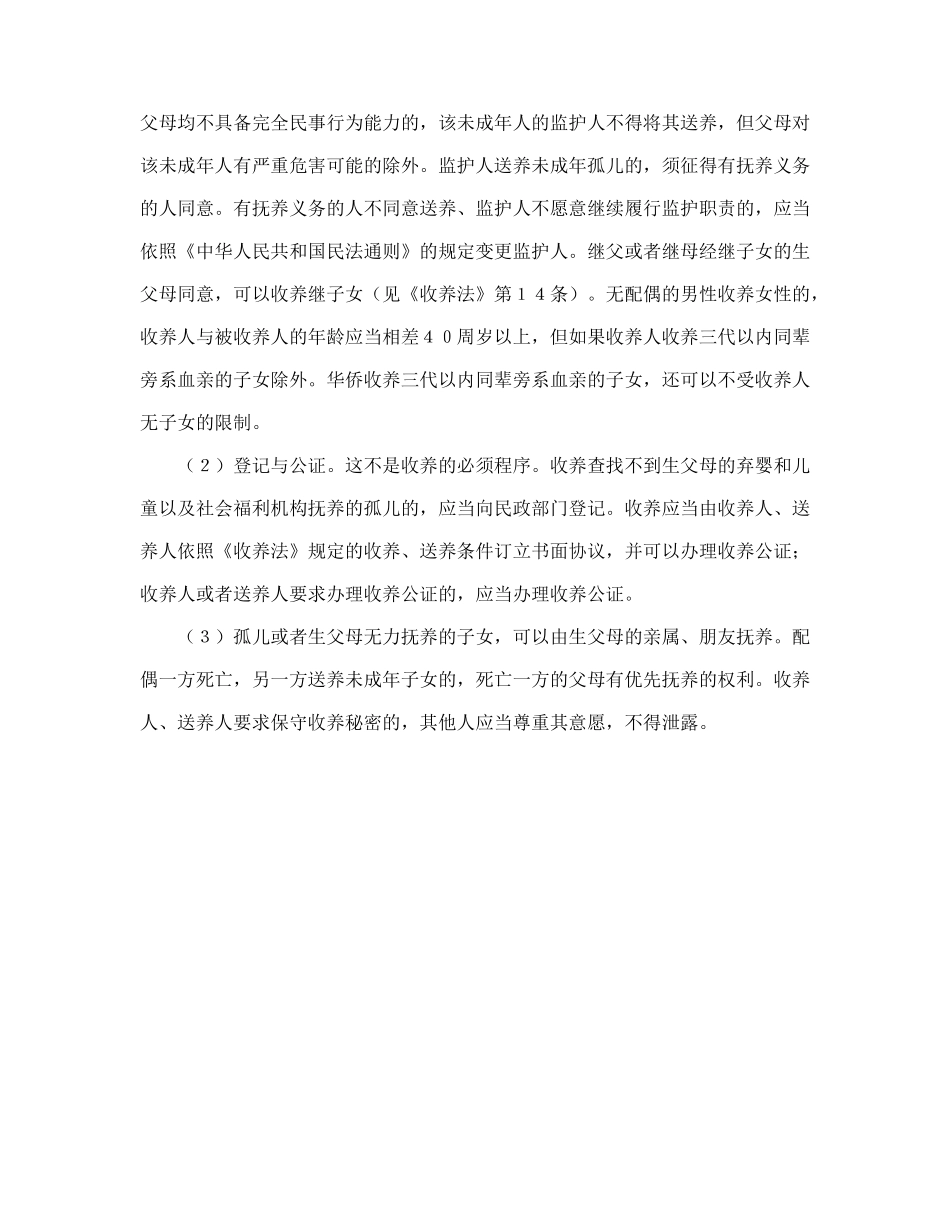 父母均不具备完全民事行为能力的，该未成年人的监护人不得将其送养，但父母对该未成年人有严重危害可能的除外。监护人送养未成年孤儿的，须征得有抚养义务的人同意。有抚养义务的人不同意送养、监护人不愿意继续履行监护职责的，应当依照《中华人民共和国民法通则》的规定变更监护人。继父或者继母经继子女的生父母同意，可以收养继子女（见《收养法》第１４条）。无配偶的男性收养女性的，收养人与被收养人的年龄应当相差４０周岁以上，但如果收养人收养三代以内同辈旁系血亲的子女除外。华侨收养三代以内同辈旁系血亲的子女，还可以不受收养人无子女的限制。

（２）登记与公证。这不是收养的必须程序。收养查找不到生父母的弃婴和儿童以及社会福利机构抚养的孤儿的，应当向民政部门登记。收养应当由收养人、送养人依照《收养法》规定的收养、送养条件订立书面协议，并可以办理收养公证；收养人或者送养人要求办理收养公证的，应当办理收养公证。

（３）孤儿或者生父母无力抚养的子女，可以由生父母的亲属、朋友抚养。配偶一方死亡，另一方送养未成年子女的，死亡一方的父母有优先抚养的权利。收养人、送养人要求保守收养秘密的，其他人应当尊重其意愿，不得泄露。